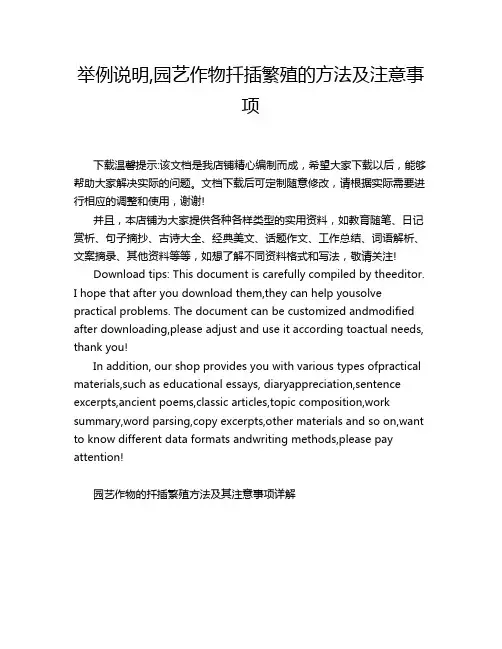 举例说明,园艺作物扦插繁殖的方法及注意事项

下载温馨提示:该文档是我店铺精心编制而成，希望大家下载以后，能够帮助大家解决实际的问题。文档下载后可定制随意修改，请根据实际需要进行相应的调整和使用，谢谢!

并且，本店铺为大家提供各种各样类型的实用资料，如教育随笔、日记赏析、句子摘抄、古诗大全、经典美文、话题作文、工作总结、词语解析、文案摘录、其他资料等等，如想了解不同资料格式和写法，敬请关注!

Download tips: This document is carefully compiled by theeditor. I hope that after you download them,they can help yousolve practical problems. The document can be customized andmodified after downloading,please adjust and use it according toactual needs, thank you!

In addition, our shop provides you with various types ofpractical materials,such as educational essays, diaryappreciation,sentence excerpts,ancient poems,classic articles,topic composition,work summary,word parsing,copy excerpts,other materials and so on,want to know different data formats andwriting methods,please pay attention!

园艺作物的扦插繁殖方法及其注意事项详解